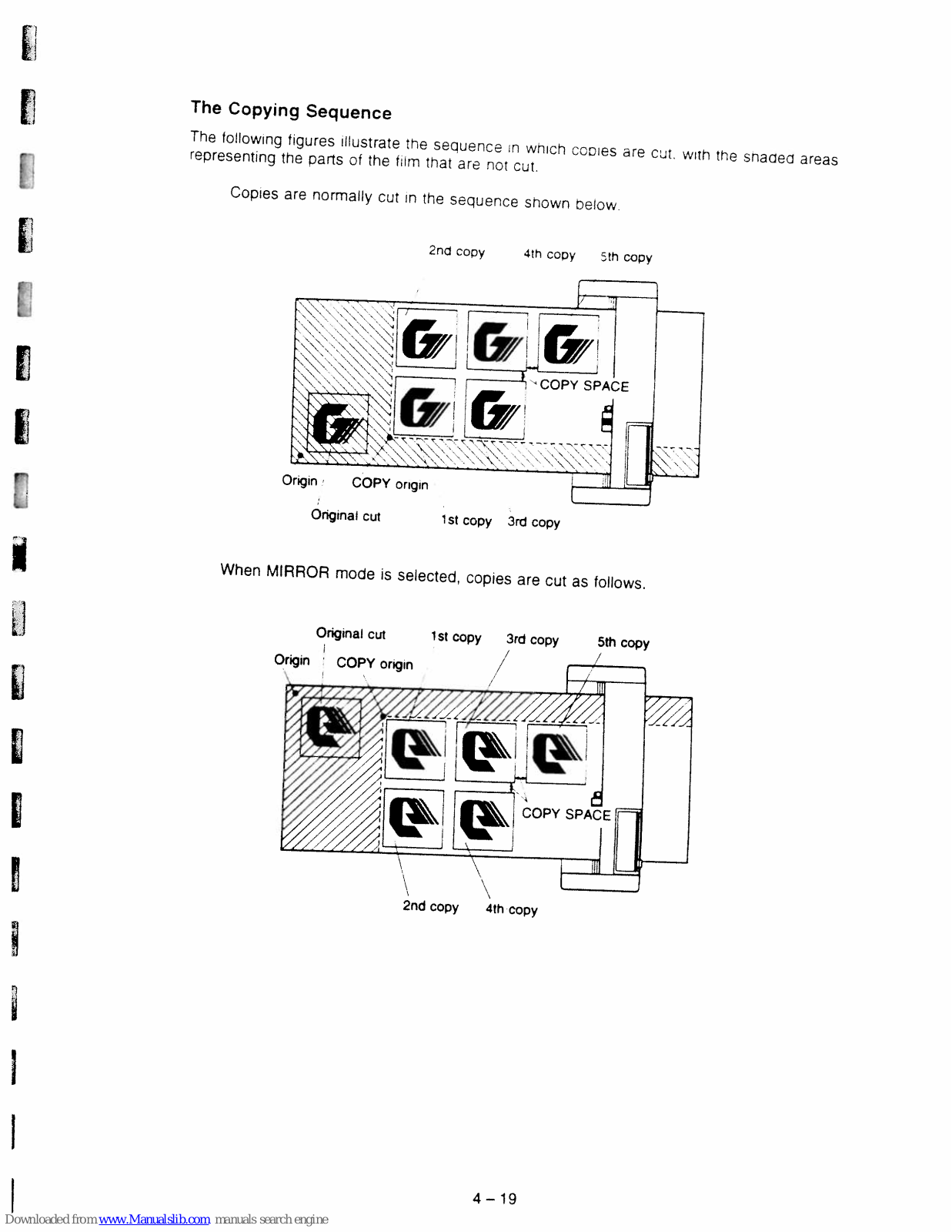 The Copying Sequence

The following figures illustrate the sequence in which copies are cut, with the shaded areas representing the parts of the film that are not cut.

Copies are normally cut in the sequence shown below.

2nd copy 4th copy 5th copy

COPY SPACE

Origin COPY origin

Original cut 1st copy 3rd copy

When MIRROR mode is selected, copies are cut as follows.

Original cut 1st copy 3rd copy 5th copy

Origin COPY origin

COPY SPACE

2nd copy 4th copy

4 – 19

Downloaded from www.Manualslib.com manuals search engine